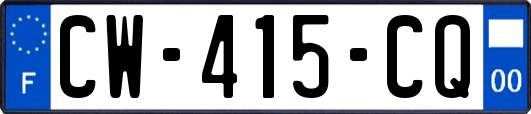 F
CW-415-CQ
00